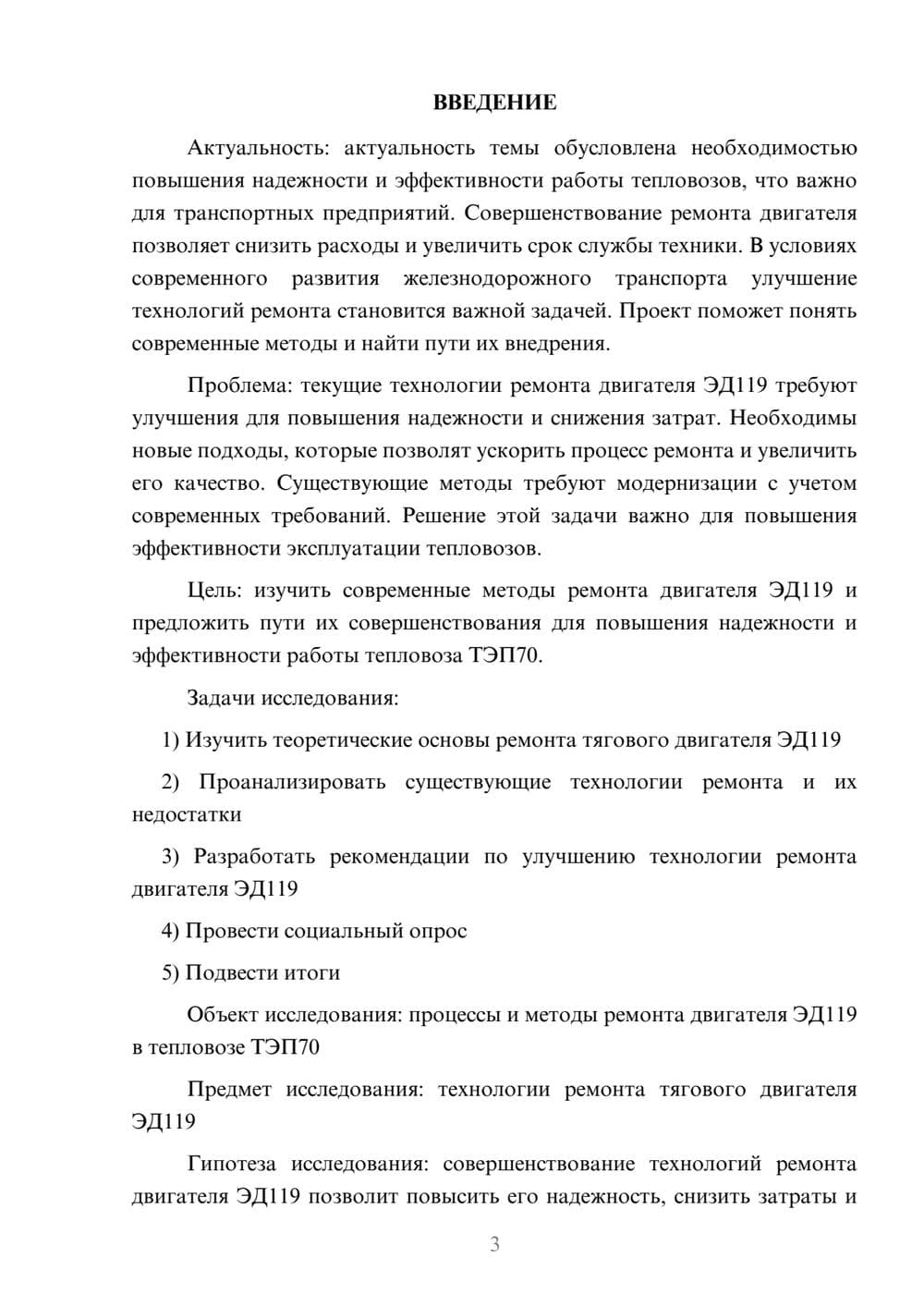 ВВЕДЕНИЕ

Актуальность: актуальность темы обусловлена необходимостью повышения надежности и эффективности работы тепловозов, что важно для транспортных предприятий. Совершенствование ремонта двигателя позволяет снизить расходы и увеличить срок службы техники. В условиях современного развития железнодорожного транспорта улучшение технологий ремонта становится важной задачей. Проект поможет понять современные методы и найти пути их внедрения.

Проблема: текущие технологии ремонта двигателя ЭД119 требуют улучшения для повышения надежности и снижения затрат. Необходимы новые подходы, которые позволят ускорить процесс ремонта и увеличить его качество. Существующие методы требуют модернизации с учетом современных требований. Решение этой задачи важно для повышения эффективности эксплуатации тепловозов.

Цель: изучить современные методы ремонта двигателя ЭД119 и предложить пути их совершенствования для повышения надежности и эффективности работы тепловоза ТЭП70.

Задачи исследования:

1) Изучить теоретические основы ремонта тягового двигателя ЭД119

2) Проанализировать существующие технологии ремонта и их недостатки

3) Разработать рекомендации по улучшению технологии ремонта двигателя ЭД119

4) Провести социальный опрос

5) Подвести итоги

Объект исследования: процессы и методы ремонта двигателя ЭД119 в тепловозе ТЭП70

Предмет исследования: технологии ремонта тягового двигателя ЭД119

Гипотеза исследования: совершенствование технологий ремонта двигателя ЭД119 позволит повысить его надежность, снизить затраты и

3